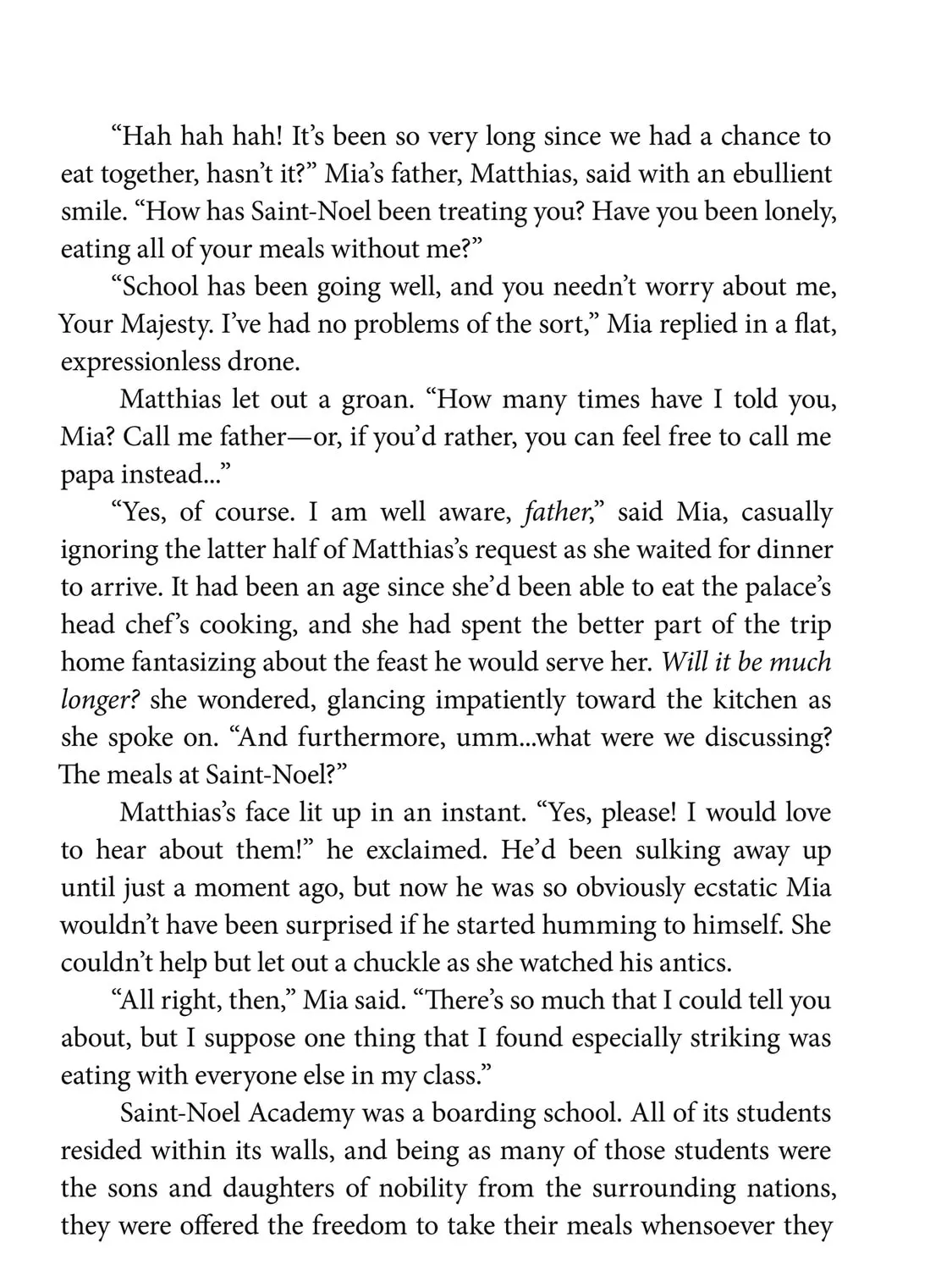 "Hah hah hah! It's been so very long since we had a chance to eat together, hasn't it?" Mia's father, Matthias, said with an ebullient smile. "How has Saint-Noel been treating you? Have you been lonely, eating all of your meals without me?"

"School has been going well, and you needn't worry about me, Your Majesty. I've had no problems of the sort," Mia replied in a flat, expressionless drone.

Matthias let out a groan. "How many times have I told you, Mia? Call me father—or, if you'd rather, you can feel free to call me papa instead..."

"Yes, of course. I am well aware, father," said Mia, casually ignoring the latter half of Matthias's request as she waited for dinner to arrive. It had been an age since she'd been able to eat the palace's head chef's cooking, and she had spent the better part of the trip home fantasizing about the feast he would serve her. Will it be much longer? she wondered, glancing impatiently toward the kitchen as she spoke on. "And furthermore, umm...what were we discussing? The meals at Saint-Noel?"

Matthias's face lit up in an instant. "Yes, please! I would love to hear about them!" he exclaimed. He'd been sulking away up until just a moment ago, but now he was so obviously ecstatic Mia wouldn't have been surprised if he started humming to himself. She couldn't help but let out a chuckle as she watched his antics.

"All right, then," Mia said. "There's so much that I could tell you about, but I suppose one thing that I found especially striking was eating with everyone else in my class."

Saint-Noel Academy was a boarding school. All of its students resided within its walls, and being as many of those students were the sons and daughters of nobility from the surrounding nations, they were offered the freedom to take their meals whensoever they